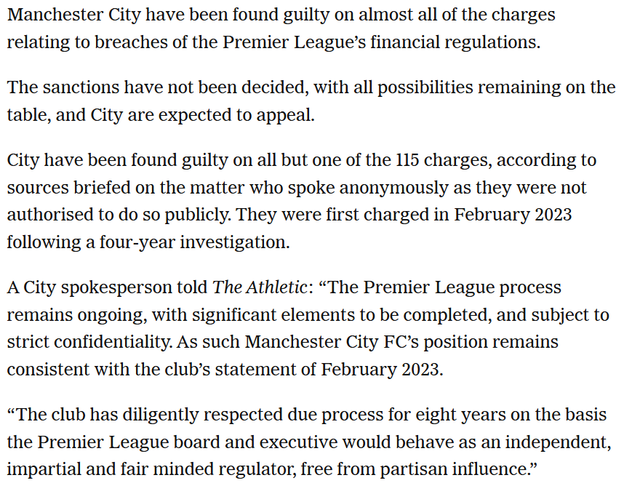 Manchester City have been found guilty on almost all of the charges relating to breaches of the Premier League's financial regulations.

The sanctions have not been decided, with all possibilities remaining on the table, and City are expected to appeal.

City have been found guilty on all but one of the 115 charges, according to sources briefed on the matter who spoke anonymously as they were not authorised to do so publicly. They were first charged in February 2023 following a four-year investigation.

A City spokesperson told The Athletic: "The Premier League process remains ongoing, with significant elements to be completed, and subject to strict confidentiality. As such Manchester City FC's position remains consistent with the club's statement of February 2023.

"The club has diligently respected due process for eight years on the basis the Premier League board and executive would behave as an independent, impartial and fair minded regulator, free from partisan influence."